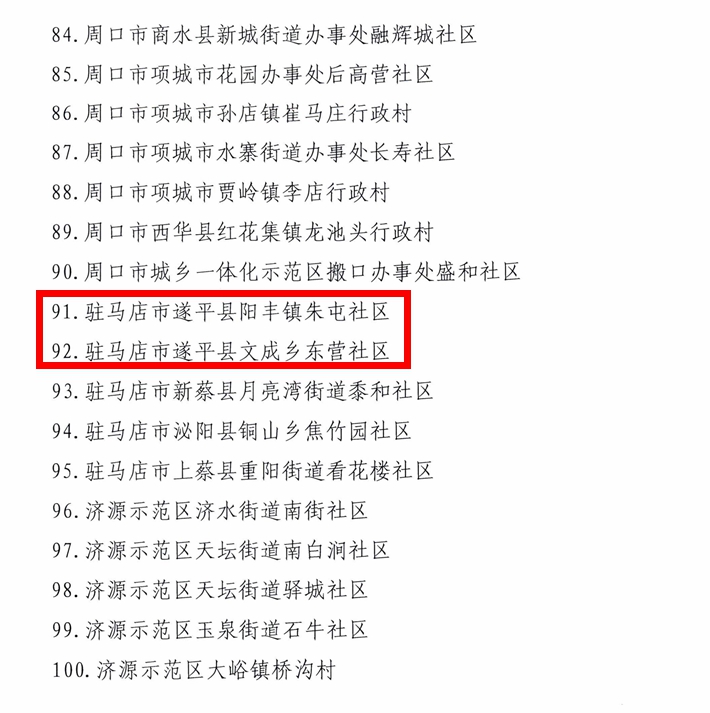 84.周口市商水县新城街道办事处融辉城社区
85.周口市项城市花园办事处后高营社区
86.周口市项城市孙店镇崔马庄行政村
87.周口市项城市水寨街道办事处长寿社区
88.周口市项城市贾岭镇李店行政村
89.周口市西华县红花集镇龙池头行政村
90.周口市城乡一体化示范区搬口办事处盛和社区
91.驻马店市遂平县阳丰镇朱屯社区
92.驻马店市遂平县文成乡东营社区
93.驻马店市新蔡县月亮湾街道黍和社区
94.驻马店市泌阳县铜山乡焦竹园社区
95.驻马店市上蔡县重阳街道看花楼社区
96.济源示范区济水街道南街社区
97.济源示范区天坛街道南白涧社区
98.济源示范区天坛街道驿城社区
99.济源示范区玉泉街道石牛社区
100.济源示范区大峪镇桥沟村